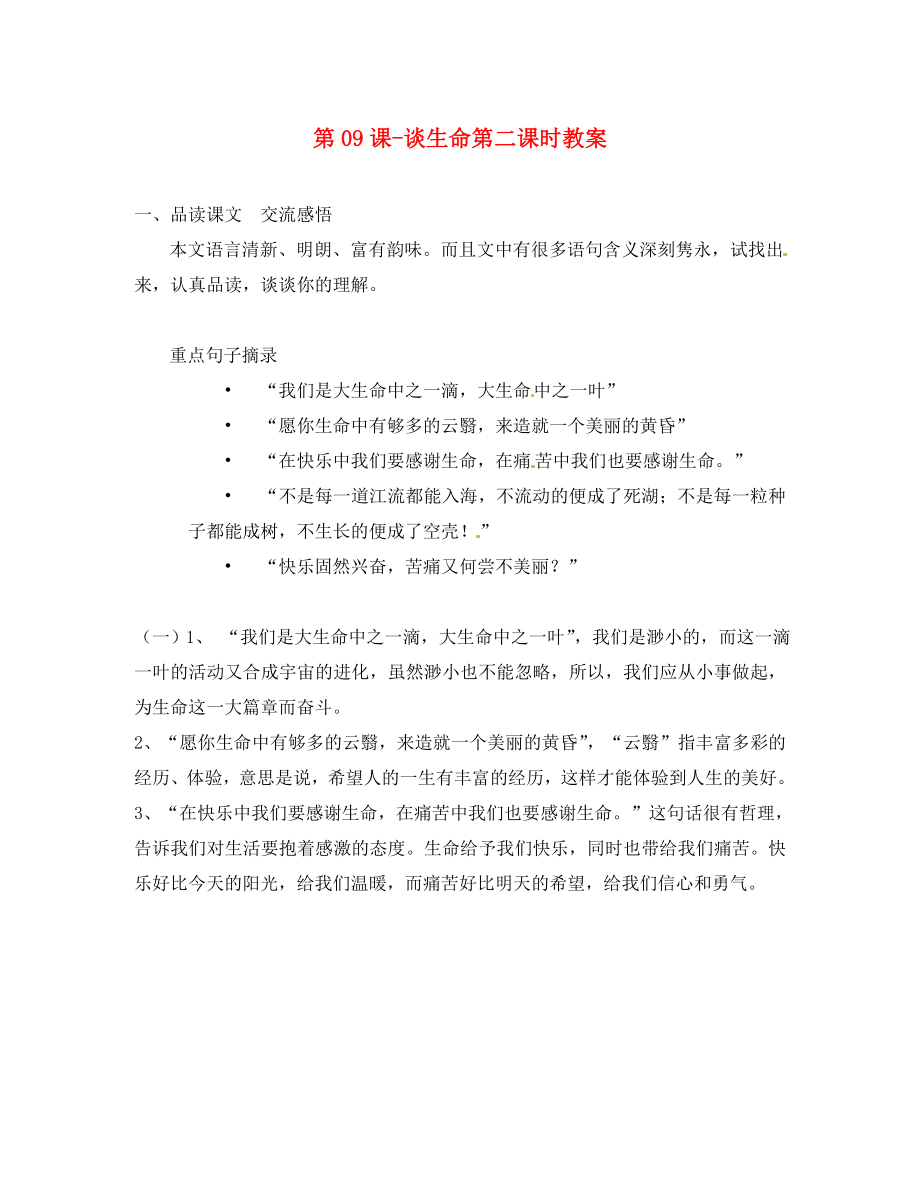 第 09 课-谈生命第二课时教案

一、品读课文　交流感悟

本文语言清新、明朗、富有韵味。而且文中有很多语句含义深刻隽永，试找出来，认真品读，谈谈你的理解。

重点句子摘录

• “我们是大生命中之一滴，大生命中之一叶”

• “愿你生命中有够多的云翳，来造就一个美丽的黄昏”

• “在快乐中我们要感谢生命，在痛苦中我们也要感谢生命。”

• “不是每一道江流都能入海，不流动的便成了死湖；不是每一粒种子都能成树，不生长的便成了空壳！”

• “快乐固然兴奋，苦痛又何尝不美丽？”

（一）1、 “我们是大生命中之一滴，大生命中之一叶”，我们是渺小的，而这一滴一叶的活动又合成宇宙的进化，虽然渺小也不能忽略，所以，我们应从小事做起，为生命这一大篇章而奋斗。
2、“愿你生命中有够多的云翳，来造就一个美丽的黄昏”，“云翳”指丰富多彩的经历、体验，意思是说，希望人的一生有丰富的经历，这样才能体验到人生的美好。
3、“在快乐中我们要感谢生命，在痛苦中我们也要感谢生命。”这句话很有哲理，告诉我们对生活要抱着感激的态度。生命给予我们快乐，同时也带给我们痛苦。快乐好比今天的阳光，给我们温暖，而痛苦好比明天的希望，给我们信心和勇气。